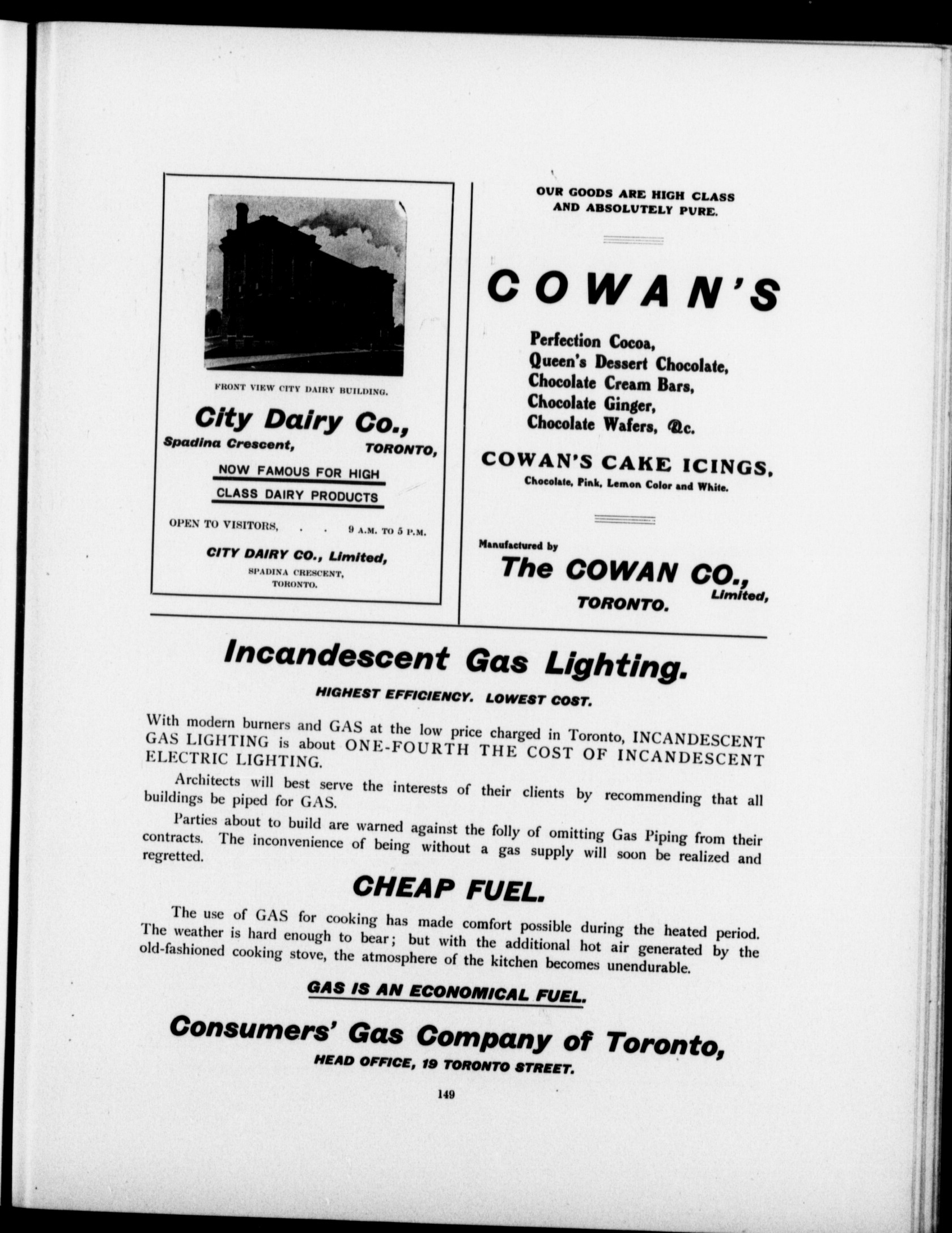 FRONT VIEW CITY DAIRY BUILDING.

City Dairy Co.,

Spadina Crescent, TORONTO,

NOW FAMOUS FOR HIGH CLASS DAIRY PRODUCTS

OPEN TO VISITORS, . . 9 A.M. TO 5 P.M.

CITY DAIRY CO., Limited,
SPADINA CRESCENT,
TORONTO.

OUR GOODS ARE HIGH CLASS AND ABSOLUTELY PURE.

COWAN'S

Perfection Cocoa,
Queen's Dessert Chocolate,
Chocolate Cream Bars,
Chocolate Ginger,
Chocolate Wafers, &c.

COWAN'S CAKE ICINGS,
Chocolate, Pink, Lemon Color and White.

Manufactured by
The COWAN CO., Limited,
TORONTO.

Incandescent Gas Lighting.

HIGHEST EFFICIENCY. LOWEST COST.

With modern burners and GAS at the low price charged in Toronto, INCANDESCENT GAS LIGHTING is about ONE-FOURTH THE COST OF INCANDESCENT ELECTRIC LIGHTING.

Architects will best serve the interests of their clients by recommending that all buildings be piped for GAS.

Parties about to build are warned against the folly of omitting Gas Piping from their contracts. The inconvenience of being without a gas supply will soon be realized and regretted.

CHEAP FUEL.

The use of GAS for cooking has made comfort possible during the heated period. The weather is hard enough to bear; but with the additional hot air generated by the old-fashioned cooking stove, the atmosphere of the kitchen becomes unendurable.

GAS IS AN ECONOMICAL FUEL.

Consumers' Gas Company of Toronto,
HEAD OFFICE, 19 TORONTO STREET.

149